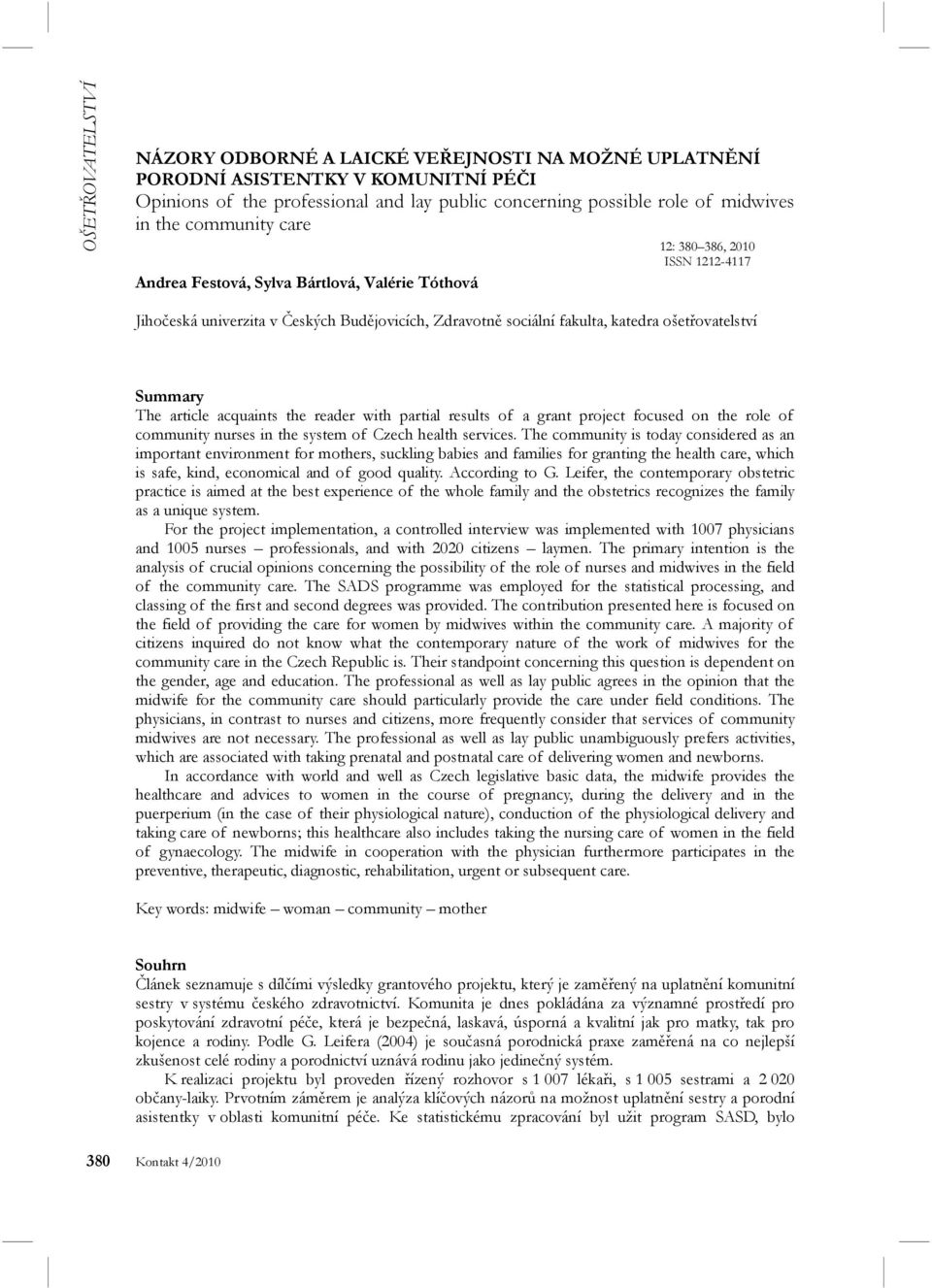 OŠETŘOVATELSTVÍ

NÁZORY ODBORNÉ A LAICKÉ VEŘEJNOSTI NA MOŽNÉ UPLATNĚNÍ PORODNÍ ASISTENTKY V KOMUNITNÍ PÉČI
Opinions of the professional and lay public concerning possible role of midwives in the community care

12: 380–386, 2010
ISSN 1212-4117

Andrea Festová, Sylva Bártlová, Valérie Tóthová

Jihočeská univerzita v Českých Budějovicích, Zdravotně sociální fakulta, katedra ošetřovatelství

Summary
The article acquaints the reader with partial results of a grant project focused on the role of community nurses in the system of Czech health services. The community is today considered as an important environment for mothers, suckling babies and families for granting the health care, which is safe, kind, economical and of good quality. According to G. Leifer, the contemporary obstetric practice is aimed at the best experience of the whole family and the obstetrics recognizes the family as a unique system.

For the project implementation, a controlled interview was implemented with 1007 physicians and 1005 nurses – professionals, and with 2020 citizens – laymen. The primary intention is the analysis of crucial opinions concerning the possibility of the role of nurses and midwives in the field of the community care. The SADS programme was employed for the statistical processing, and classing of the first and second degrees was provided. The contribution presented here is focused on the field of providing the care for women by midwives within the community care. A majority of citizens inquired do not know what the contemporary nature of the work of midwives for the community care in the Czech Republic is. Their standpoint concerning this question is dependent on the gender, age and education. The professional as well as lay public agrees in the opinion that the midwife for the community care should particularly provide the care under field conditions. The physicians, in contrast to nurses and citizens, more frequently consider that services of community midwives are not necessary. The professional as well as lay public unambiguously prefers activities, which are associated with taking prenatal and postnatal care of delivering women and newborns.

In accordance with world and well as Czech legislative basic data, the midwife provides the healthcare and advices to women in the course of pregnancy, during the delivery and in the puerperium (in the case of their physiological nature), conduction of the physiological delivery and taking care of newborns; this healthcare also includes taking the nursing care of women in the field of gynaecology. The midwife in cooperation with the physician furthermore participates in the preventive, therapeutic, diagnostic, rehabilitation, urgent or subsequent care.

Key words: midwife – woman – community – mother

Souhrn
Článek seznamuje s dílčími výsledky grantového projektu, který je zaměřený na uplatnění komunitní sestry v systému českého zdravotnictví. Komunita je dnes pokládána za významné prostředí pro poskytování zdravotní péče, která je bezpečná, laskavá, úsporná a kvalitní jak pro matky, tak pro kojence a rodiny. Podle G. Leifera (2004) je současná porodnická praxe zaměřená na co nejlepší zkušenost celé rodiny a porodnictví uznává rodinu jako jedinečný systém.

K realizaci projektu byl proveden řízený rozhovor s 1 007 lékaři, s 1 005 sestrami a 2 020 občany-laiky. Prvotním záměrem je analýza klíčových názorů na možnost uplatnění sestry a porodní asistentky v oblasti komunitní péče. Ke statistickému zpracování byl užit program SASD, bylo

380 Kontakt 4/2010